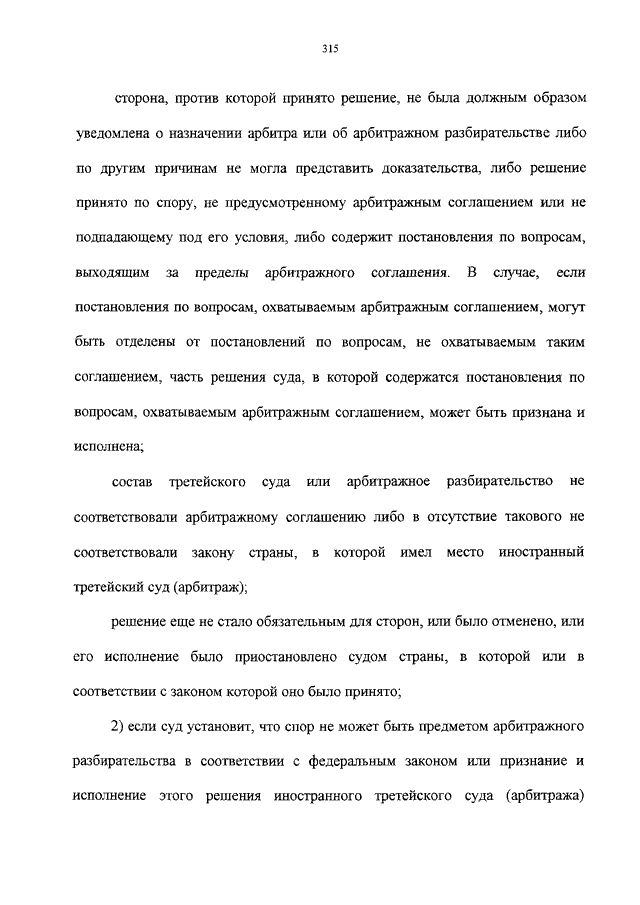 315

сторона, против которой принято решение, не была должным образом уведомлена о назначении арбитра или об арбитражном разбирательстве либо по другим причинам не могла представить доказательства, либо решение принято по спору, не предусмотренному арбитражным соглашением или не подпадающему под его условия, либо содержит постановления по вопросам, выходящим за пределы арбитражного соглашения. В случае, если постановления по вопросам, охватываемым арбитражным соглашением, могут быть отделены от постановлений по вопросам, не охватываемым таким соглашением, часть решения суда, в которой содержатся постановления по вопросам, охватываемым арбитражным соглашением, может быть признана и исполнена;

состав третейского суда или арбитражное разбирательство не соответствовали арбитражному соглашению либо в отсутствие такового не соответствовали закону страны, в которой имел место иностранный третейский суд (арбитраж);

решение еще не стало обязательным для сторон, или было отменено, или его исполнение было приостановлено судом страны, в которой или в соответствии с законом которой оно было принято;

2) если суд установит, что спор не может быть предметом арбитражного разбирательства в соответствии с федеральным законом или признание и исполнение этого решения иностранного третейского суда (арбитража)